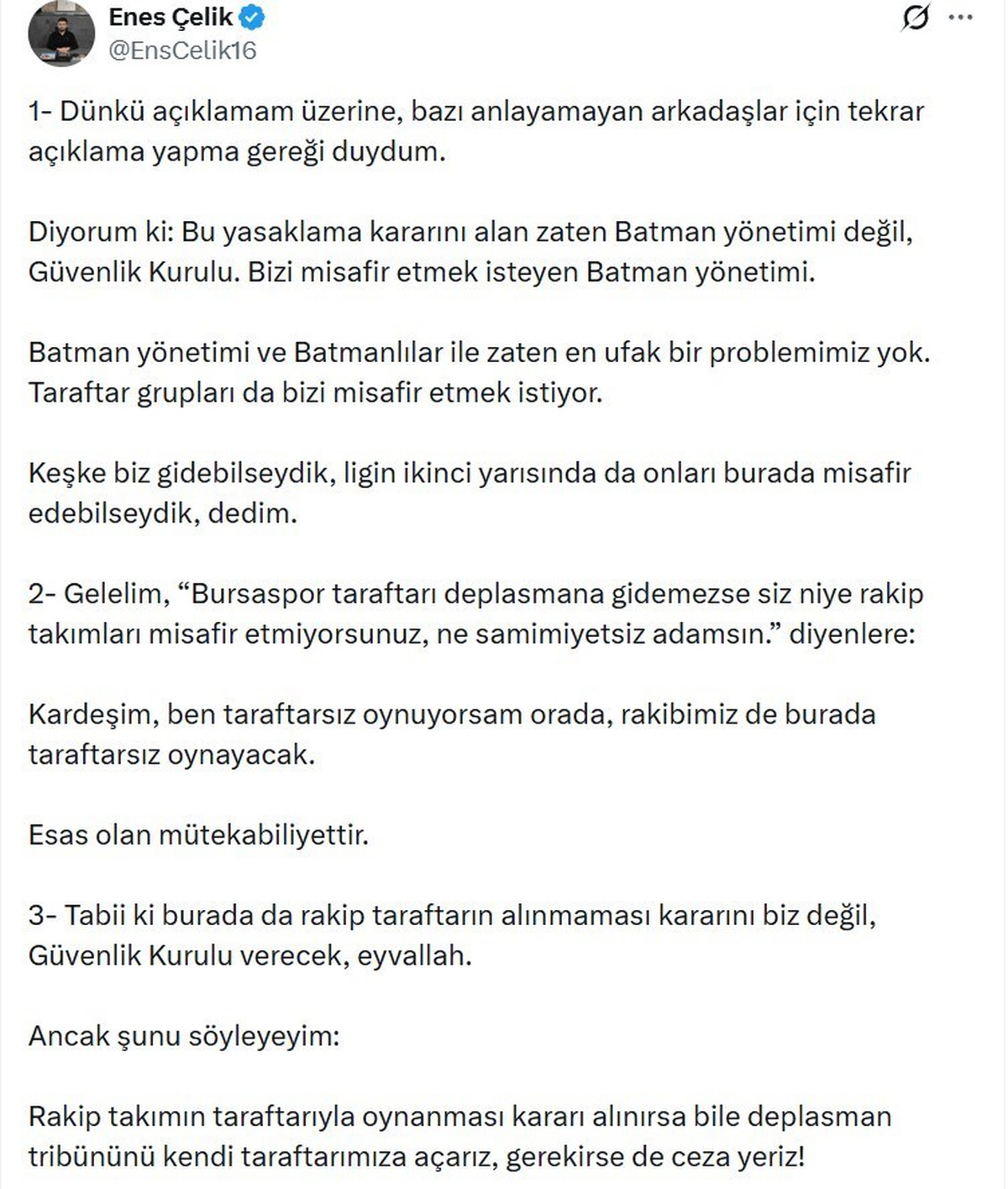 Enes Çelik
@EnsCelik16

1- Dünkü açıklamam üzerine, bazı anlayamayan arkadaşlar için tekrar açıklama yapma gereği duydum.

Diyorum ki: Bu yasaklama kararını alan zaten Batman yönetimi değil, Güvenlik Kurulu. Bizi misafir etmek isteyen Batman yönetimi.

Batman yönetimi ve Batmanlılar ile zaten en ufak bir problemimiz yok. Taraftar grupları da bizi misafir etmek istiyor.

Keşke biz gidebilseydik, ligin ikinci yarısında da onları burada misafir edebilseydik, dedim.

2- Gelelim, “Bursaspor taraftarı deplasmana gidemezse siz niye rakip takımları misafir etmiyorsunuz, ne samimiyetsiz adamsın.” diyenlere:

Kardeşim, ben taraftarsız oynuyorsam orada, rakibimiz de burada taraftarsız oynayacak.

Esas olan mütekabiliyettir.

3- Tabii ki burada da rakip taraftarın alınmaması kararını biz değil, Güvenlik Kurulu verecek, eyvallah.

Ancak şunu söyleyeyim:

Rakip takımın taraftarıyla oynanması kararı alınırsa bile deplasman tribününü kendi taraftarımıza açarız, gerekirse de ceza yeriz!